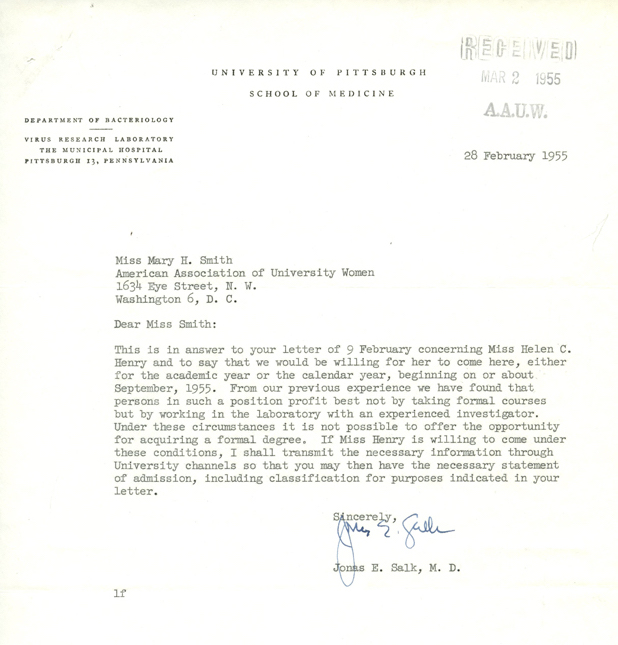 UNIVERSITY OF PITTSBURGH

SCHOOL OF MEDICINE

RECEIVED
MAR 2 1955
A.A.U.W.

DEPARTMENT OF BACTERIOLOGY

VIRUS RESEARCH LABORATORY
THE MUNICIPAL HOSPITAL
PITTSBURGH 13, PENNSYLVANIA

28 February 1955

Miss Mary H. Smith
American Association of University Women
1634 Eye Street, N. W.
Washington 6, D. C.

Dear Miss Smith:

This is in answer to your letter of 9 February concerning Miss Helen C. Henry and to say that we would be willing for her to come here, either for the academic year or the calendar year, beginning on or about September, 1955. From our previous experience we have found that persons in such a position profit best not by taking formal courses but by working in the laboratory with an experienced investigator. Under these circumstances it is not possible to offer the opportunity for acquiring a formal degree. If Miss Henry is willing to come under these conditions, I shall transmit the necessary information through University channels so that you may then have the necessary statement of admission, including classification for purposes indicated in your letter.

Sincerely,
Jonas E. Salk
Jonas E. Salk, M. D.

lf